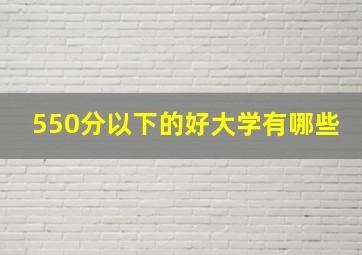 550分以下的好大学有哪些